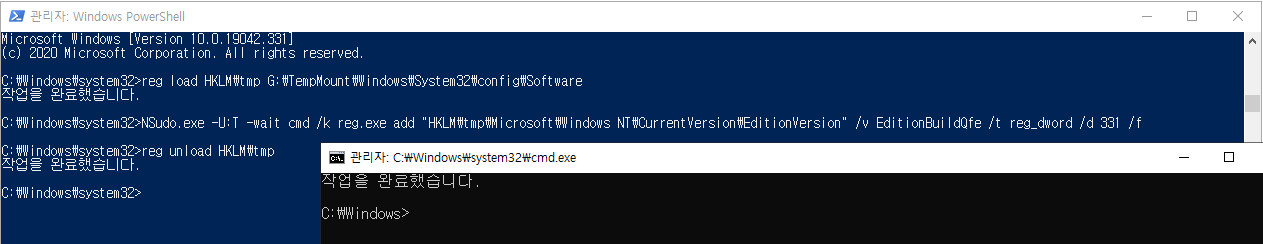 관리자: Windows PowerShell

Microsoft Windows [Version 10.0.19042.331]
(c) 2020 Microsoft Corporation. All rights reserved.

C:₩Windows₩system32>reg load HKLM₩tmp G:₩TempMount₩Windows₩System32₩config₩Software
작업을 완료했습니다.

C:₩Windows₩system32>NSudo.exe -U:T -wait cmd /k reg.exe add "HKLM₩tmp₩Microsoft₩Windows NT₩CurrentVersion₩EditionVersion" /v EditionBuildQfe /t reg_dword /d 331 /f

C:₩Windows₩system32>reg unload HKLM₩tmp
작업을 완료했습니다.

C:₩Windows₩system32>

관리자: C:₩Windows₩system32₩cmd.exe

작업을 완료했습니다.

C:₩Windows>